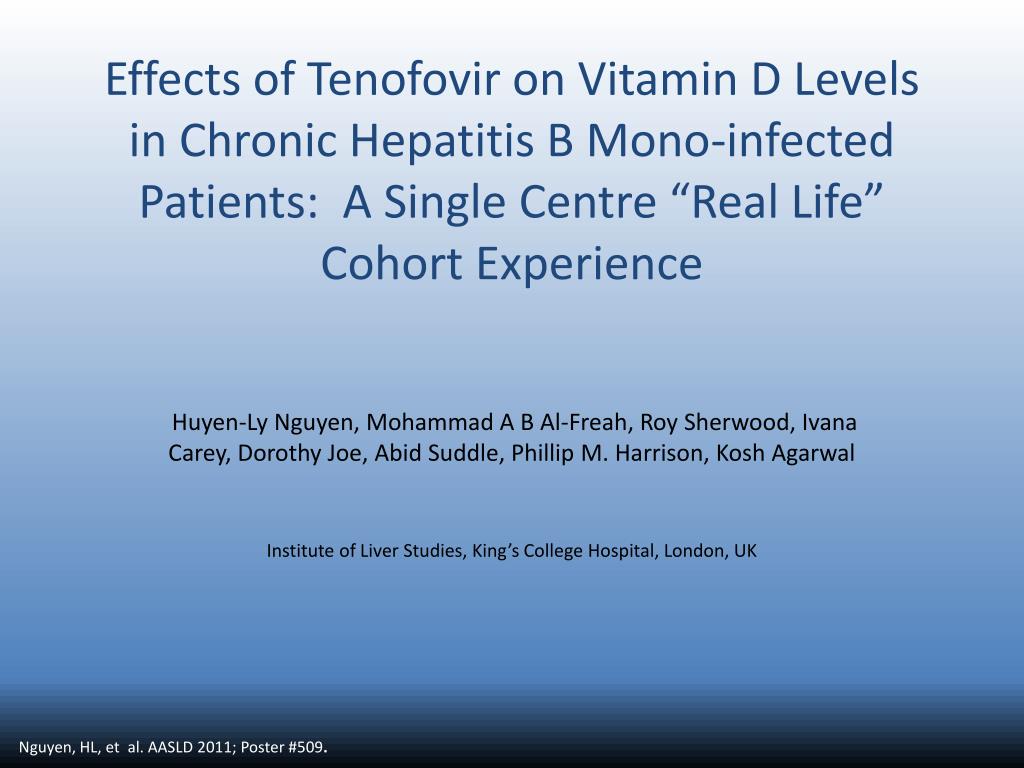 Effects of Tenofovir on Vitamin D Levels in Chronic Hepatitis B Mono-infected Patients: A Single Centre "Real Life" Cohort Experience

Huyen-Ly Nguyen, Mohammad A B Al-Freah, Roy Sherwood, Ivana Carey, Dorothy Joe, Abid Suddle, Phillip M. Harrison, Kosh Agarwal

Institute of Liver Studies, King's College Hospital, London, UK

Nguyen, HL, et al. AASLD 2011; Poster #509.